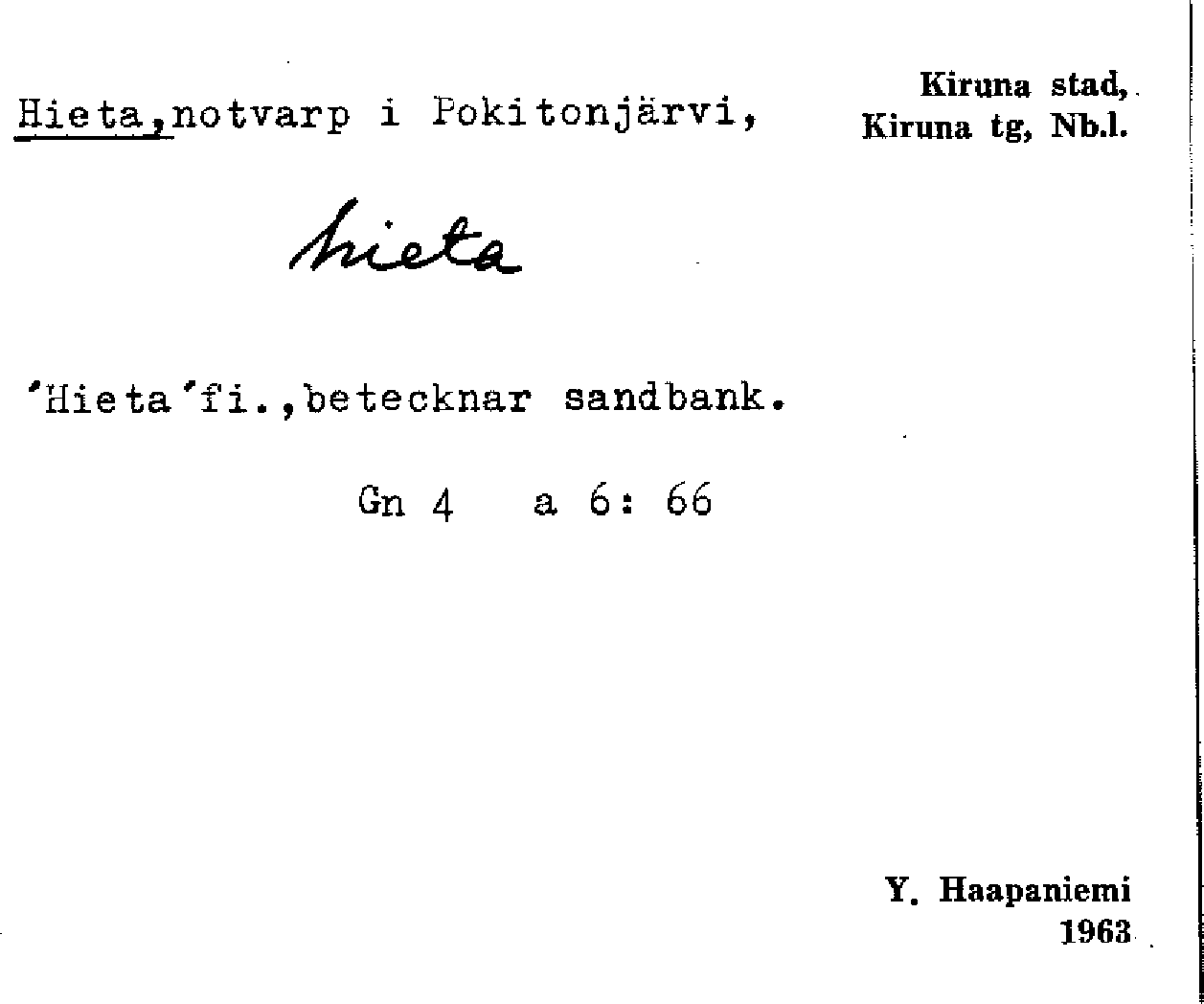 Hieta,notvarp i Pokitonjärvi,

Kiruna stad,
Kiruna tg, Nb.l.

hieta

'Hieta'fi.,betecknar sandbank.

Gn 4 a 6: 66

Y. Haapaniemi
1963